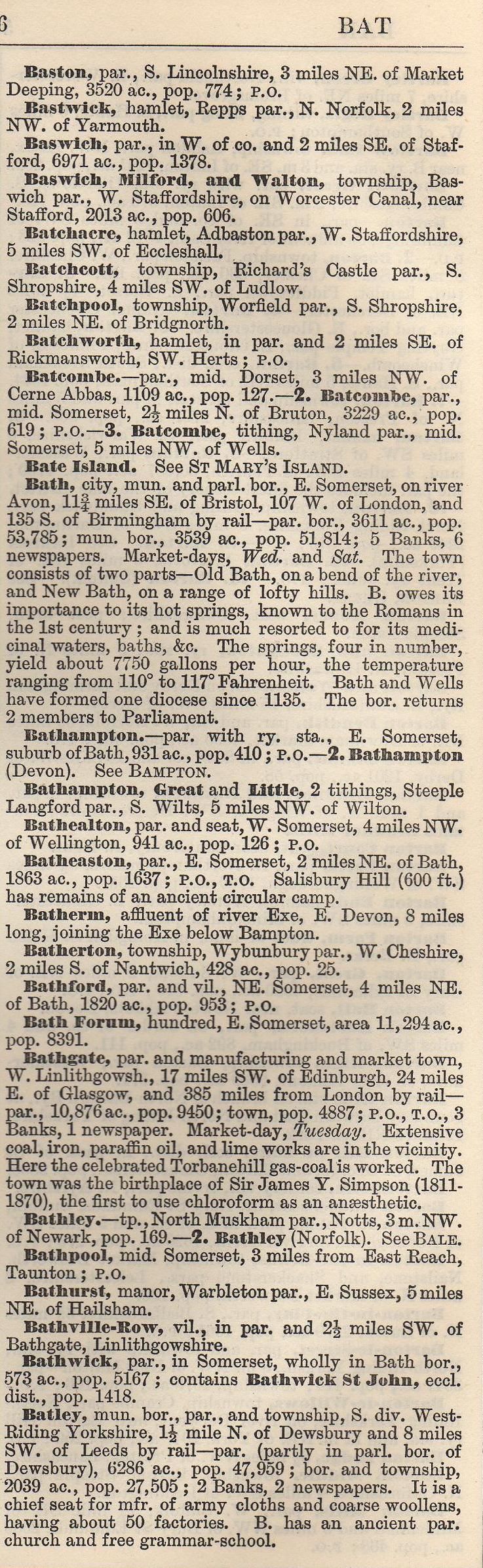 6 BAT

Baston, par., S. Lincolnshire, 3 miles NE. of Market Deeping, 3520 ac., pop. 774; P.O.

Bastwick, hamlet, Repps par., N. Norfolk, 2 miles NW. of Yarmouth.

Baswich, par., in W. of co. and 2 miles SE. of Stafford, 6971 ac., pop. 1378.

Baswich, Milford, and Walton, township, Baswich par., W. Staffordshire, on Worcester Canal, near Stafford, 2013 ac., pop. 606.

Batchacre, hamlet, Adbaston par., W. Staffordshire, 5 miles SW. of Eccleshall.

Batchcott, township, Richard's Castle par., S. Shropshire, 4 miles SW. of Ludlow.

Batchpool, township, Worfield par., S. Shropshire, 2 miles NE. of Bridgnorth.

Batchworth, hamlet, in par. and 2 miles SE. of Rickmansworth, SW. Herts; P.O.

Batcombe.—par., mid. Dorset, 3 miles NW. of Cerne Abbas, 1109 ac., pop. 127.—2. Batcombe, par., mid. Somerset, $2\frac{1}{2}$ miles N. of Bruton, 3229 ac., pop. 619; P.O.—3. Batcombe, tithing, Nyland par., mid. Somerset, 5 miles NW. of Wells.

Bate Island. See ST MARY'S ISLAND.

Bath, city, mun. and parl. bor., E. Somerset, on river Avon, $11\frac{3}{4}$ miles SE. of Bristol, 107 W. of London, and 135 S. of Birmingham by rail—par. bor., 3611 ac., pop. 53,785; mun. bor., 3539 ac., pop. 51,814; 5 Banks, 6 newspapers. Market-days, Wed. and Sat. The town consists of two parts—Old Bath, on a bend of the river, and New Bath, on a range of lofty hills. B. owes its importance to its hot springs, known to the Romans in the 1st century; and is much resorted to for its medicinal waters, baths, &c. The springs, four in number, yield about 7750 gallons per hour, the temperature ranging from 110° to 117° Fahrenheit. Bath and Wells have formed one diocese since 1135. The bor. returns 2 members to Parliament.

Bathampton.—par. with ry. sta., E. Somerset, suburb of Bath, 931 ac., pop. 410; P.O.—2. Bathampton (Devon). See BAMPTON.

Bathampton, Great and Little, 2 tithings, Steeple Langford par., S. Wilts, 5 miles NW. of Wilton.

Bathealton, par. and seat, W. Somerset, 4 miles NW. of Wellington, 941 ac., pop. 126; P.O.

Batheaston, par., E. Somerset, 2 miles NE. of Bath, 1863 ac., pop. 1637; P.O., T.O. Salisbury Hill (600 ft.) has remains of an ancient circular camp.

Batherm, affluent of river Exe, E. Devon, 8 miles long, joining the Exe below Bampton.

Batherton, township, Wybunbury par., W. Cheshire, 2 miles S. of Nantwich, 428 ac., pop. 25.

Bathford, par. and vil., NE. Somerset, 4 miles NE. of Bath, 1820 ac., pop. 953; P.O.

Bath Forum, hundred, E. Somerset, area 11,294 ac., pop. 8391.

Bathgate, par. and manufacturing and market town, W. Linlithgowsh., 17 miles SW. of Edinburgh, 24 miles E. of Glasgow, and 385 miles from London by rail—par., 10,876 ac., pop. 9450; town, pop. 4887; P.O., T.O., 3 Banks, 1 newspaper. Market-day, Tuesday. Extensive coal, iron, paraffin oil, and lime works are in the vicinity. Here the celebrated Torbanehill gas-coal is worked. The town was the birthplace of Sir James Y. Simpson (1811-1870), the first to use chloroform as an anæsthetic.

Bathley.—tp., North Muskham par., Notts, 3 m. NW. of Newark, pop. 169.—2. Bathley (Norfolk). See BALE.

Bathpool, mid. Somerset, 3 miles from East Reach, Taunton; P.O.

Bathurst, manor, Warbleton par., E. Sussex, 5 miles NE. of Hailsham.

Bathville-Row, vil., in par. and $2\frac{1}{2}$ miles SW. of Bathgate, Linlithgowshire.

Bathwick, par., in Somerset, wholly in Bath bor., 573 ac., pop. 5167; contains Bathwick St John, eccl. dist., pop. 1418.

Batley, mun. bor., par., and township, S. div. West-Riding Yorkshire, $1\frac{1}{2}$ mile N. of Dewsbury and 8 miles SW. of Leeds by rail—par. (partly in parl. bor. of Dewsbury), 6286 ac., pop. 47,959; bor. and township, 2039 ac., pop. 27,505; 2 Banks, 2 newspapers. It is a chief seat for mfr. of army cloths and coarse woollens, having about 50 factories. B. has an ancient par. church and free grammar-school.